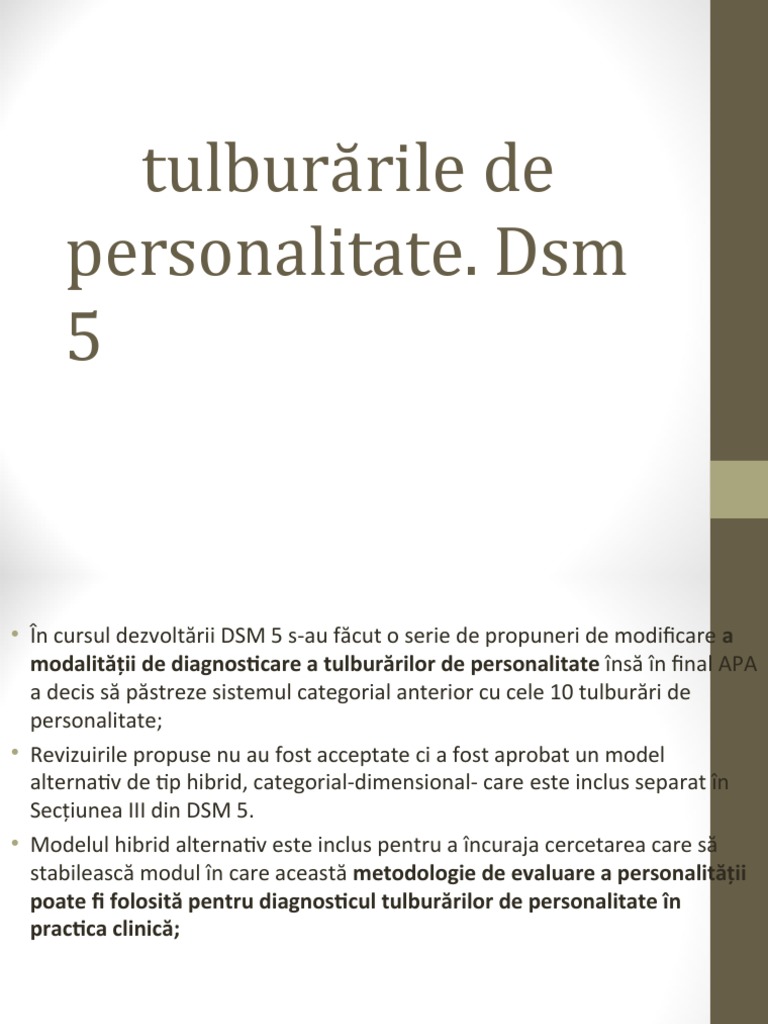 tulburările de personalitate. Dsm 5

• În cursul dezvoltării DSM 5 s-au făcut o serie de propuneri de modificare a modalității de diagnosticare a tulburărilor de personalitate însă în final APA a decis să păstreze sistemul categorial anterior cu cele 10 tulburări de personalitate;

• Revizuirile propuse nu au fost acceptate ci a fost aprobat un model alternativ de tip hibrid, categorial-dimensional- care este inclus separat în Secțiunea III din DSM 5.

• Modelul hibrid alternativ este inclus pentru a încuraja cercetarea care să stabilească modul în care această metodologie de evaluare a personalității poate fi folosită pentru diagnosticul tulburărilor de personalitate în practica clinică;